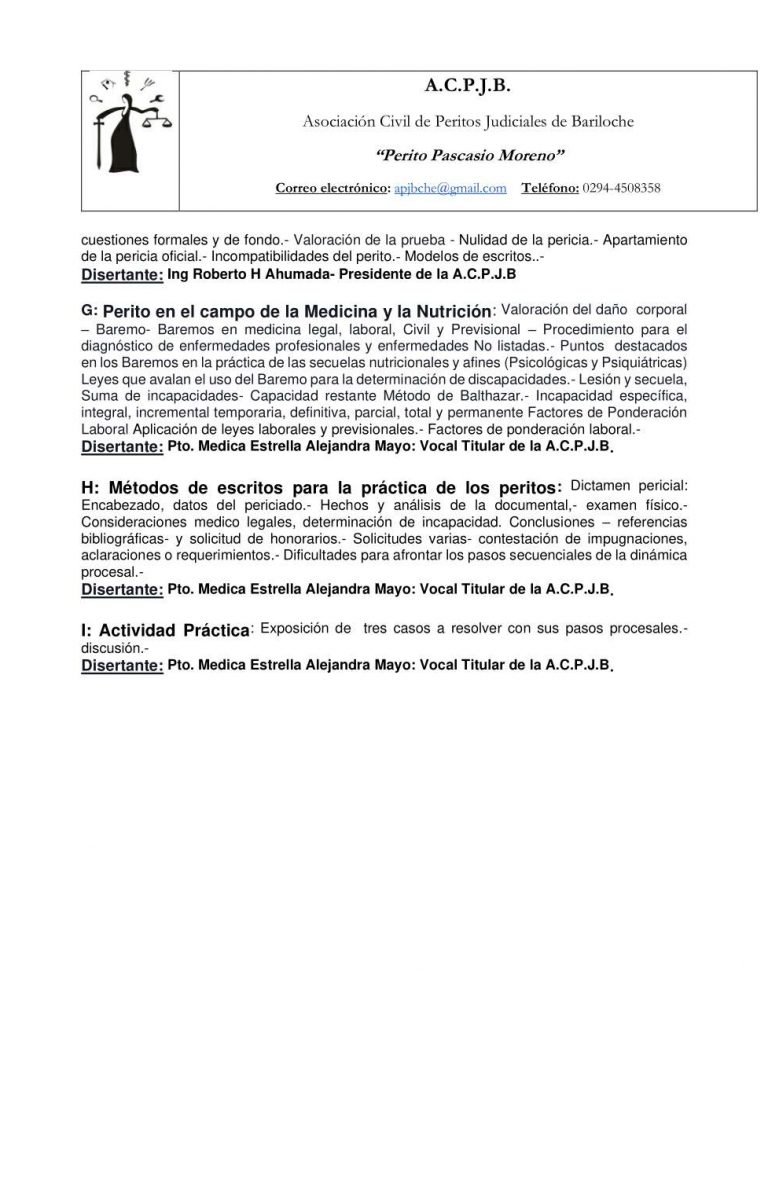 A.C.P.J.B.

Asociación Civil de Peritos Judiciales de Bariloche

"Perito Pascasio Moreno"

Correo electrónico: apjbche@gmail.com Teléfono: 0294-4508358

cuestiones formales y de fondo.- Valoración de la prueba - Nulidad de la pericia.- Apartamiento de la pericia oficial.- Incompatibilidades del perito.- Modelos de escritos..-
Disertante: Ing Roberto H Ahumada- Presidente de la A.C.P.J.B

G: Perito en el campo de la Medicina y la Nutrición: Valoración del daño corporal – Baremo- Baremos en medicina legal, laboral, Civil y Previsional – Procedimiento para el diagnóstico de enfermedades profesionales y enfermedades No listadas.- Puntos destacados en los Baremos en la práctica de las secuelas nutricionales y afines (Psicológicas y Psiquiátricas) Leyes que avalan el uso del Baremo para la determinación de discapacidades.- Lesión y secuela, Suma de incapacidades- Capacidad restante Método de Balthazar.- Incapacidad específica, integral, incremental temporaria, definitiva, parcial, total y permanente Factores de Ponderación Laboral Aplicación de leyes laborales y previsionales.- Factores de ponderación laboral.-
Disertante: Pto. Medica Estrella Alejandra Mayo: Vocal Titular de la A.C.P.J.B.

H: Métodos de escritos para la práctica de los peritos: Dictamen pericial: Encabezado, datos del periciado.- Hechos y análisis de la documental,- examen físico.- Consideraciones medico legales, determinación de incapacidad. Conclusiones – referencias bibliográficas- y solicitud de honorarios.- Solicitudes varias- contestación de impugnaciones, aclaraciones o requerimientos.- Dificultades para afrontar los pasos secuenciales de la dinámica procesal.-
Disertante: Pto. Medica Estrella Alejandra Mayo: Vocal Titular de la A.C.P.J.B.

I: Actividad Práctica: Exposición de tres casos a resolver con sus pasos procesales.- discusión.-
Disertante: Pto. Medica Estrella Alejandra Mayo: Vocal Titular de la A.C.P.J.B.